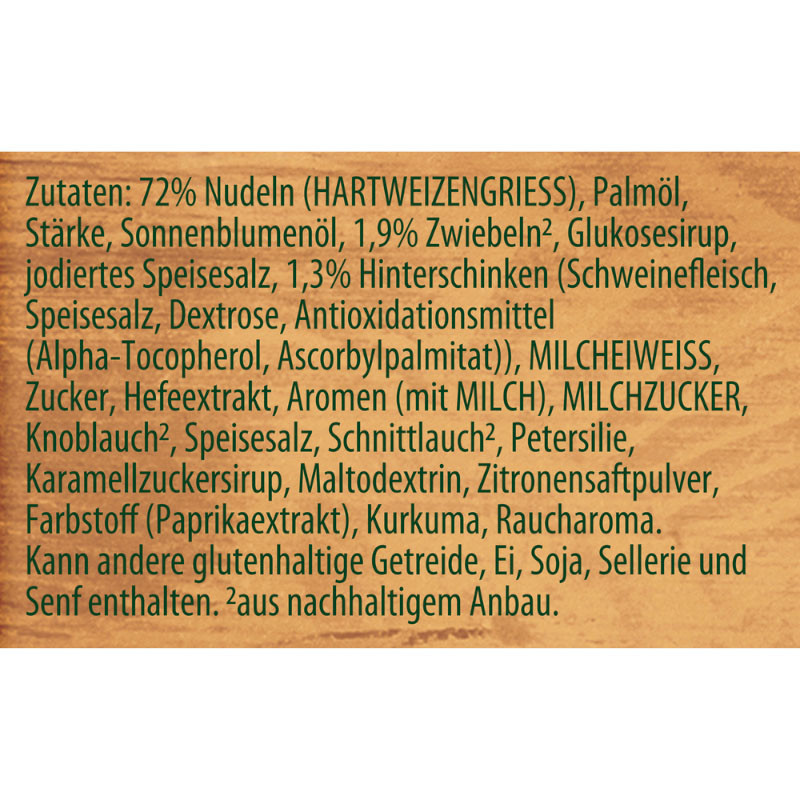 Zutaten: 72% Nudeln (HARTWEIZENGRIESS), Palmöl, Stärke, Sonnenblumenöl, 1,9% Zwiebeln², Glukosesirup, jodiertes Speisesalz, 1,3% Hinterschinken (Schweinefleisch, Speisesalz, Dextrose, Antioxidationsmittel (Alpha-Tocopherol, Ascorbylpalmitat)), MILCHEIWEISS, Zucker, Hefeextrakt, Aromen (mit MILCH), MILCHZUCKER, Knoblauch², Speisesalz, Schnittlauch², Petersilie, Karamellzuckersirup, Maltodextrin, Zitronensaftpulver, Farbstoff (Paprikaextrakt), Kurkuma, Raucharoma.
Kann andere glutenhaltige Getreide, Ei, Soja, Sellerie und Senf enthalten. ²aus nachhaltigem Anbau.